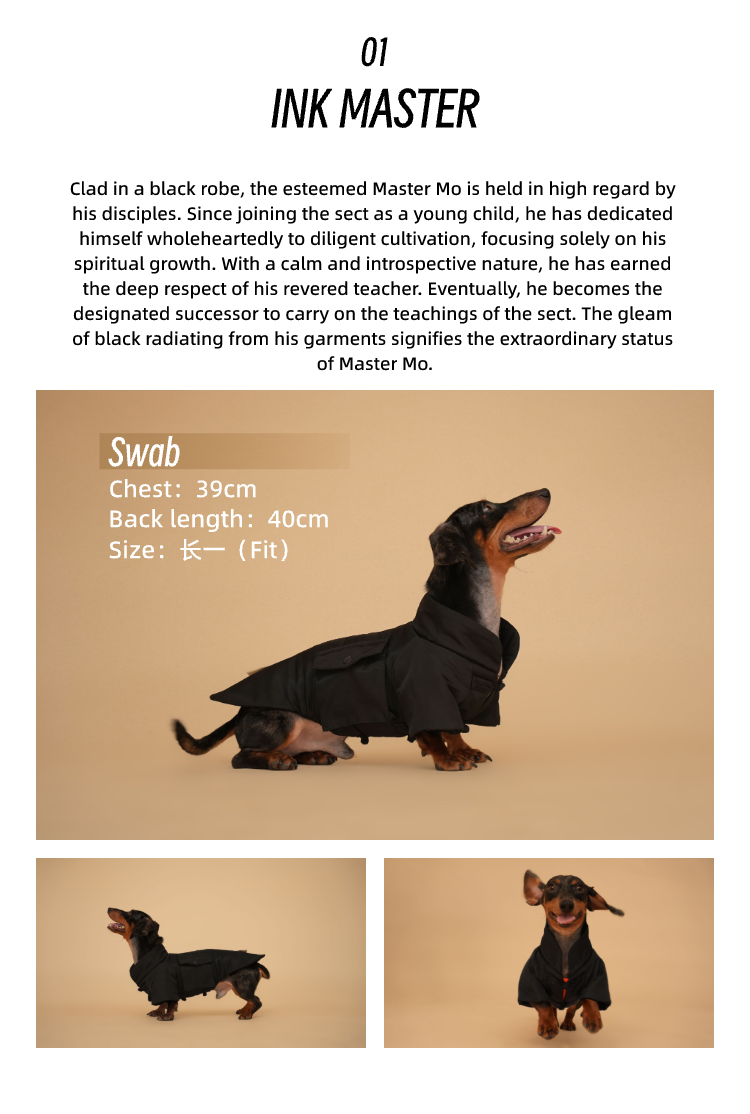 01
INK MASTER

Clad in a black robe, the esteemed Master Mo is held in high regard by his disciples. Since joining the sect as a young child, he has dedicated himself wholeheartedly to diligent cultivation, focusing solely on his spiritual growth. With a calm and introspective nature, he has earned the deep respect of his revered teacher. Eventually, he becomes the designated successor to carry on the teachings of the sect. The gleam of black radiating from his garments signifies the extraordinary status of Master Mo.

Swab
Chest：39cm
Back length：40cm
Size：长一（Fit）